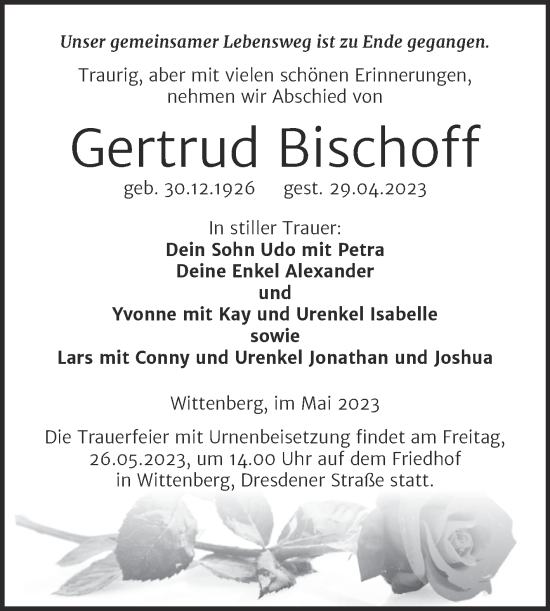 Unser gemeinsamer Lebensweg ist zu Ende gegangen.

Traurig, aber mit vielen schönen Erinnerungen, nehmen wir Abschied von

Gertrud Bischoff

geb. 30.12.1926 gest. 29.04.2023

In stiller Trauer:
Dein Sohn Udo mit Petra
Deine Enkel Alexander
und
Yvonne mit Kay und Urenkel Isabelle
sowie
Lars mit Conny und Urenkel Jonathan und Joshua

Wittenberg, im Mai 2023

Die Trauerfeier mit Urnenbeisetzung findet am Freitag, 26.05.2023, um 14.00 Uhr auf dem Friedhof in Wittenberg, Dresdener Straße statt.